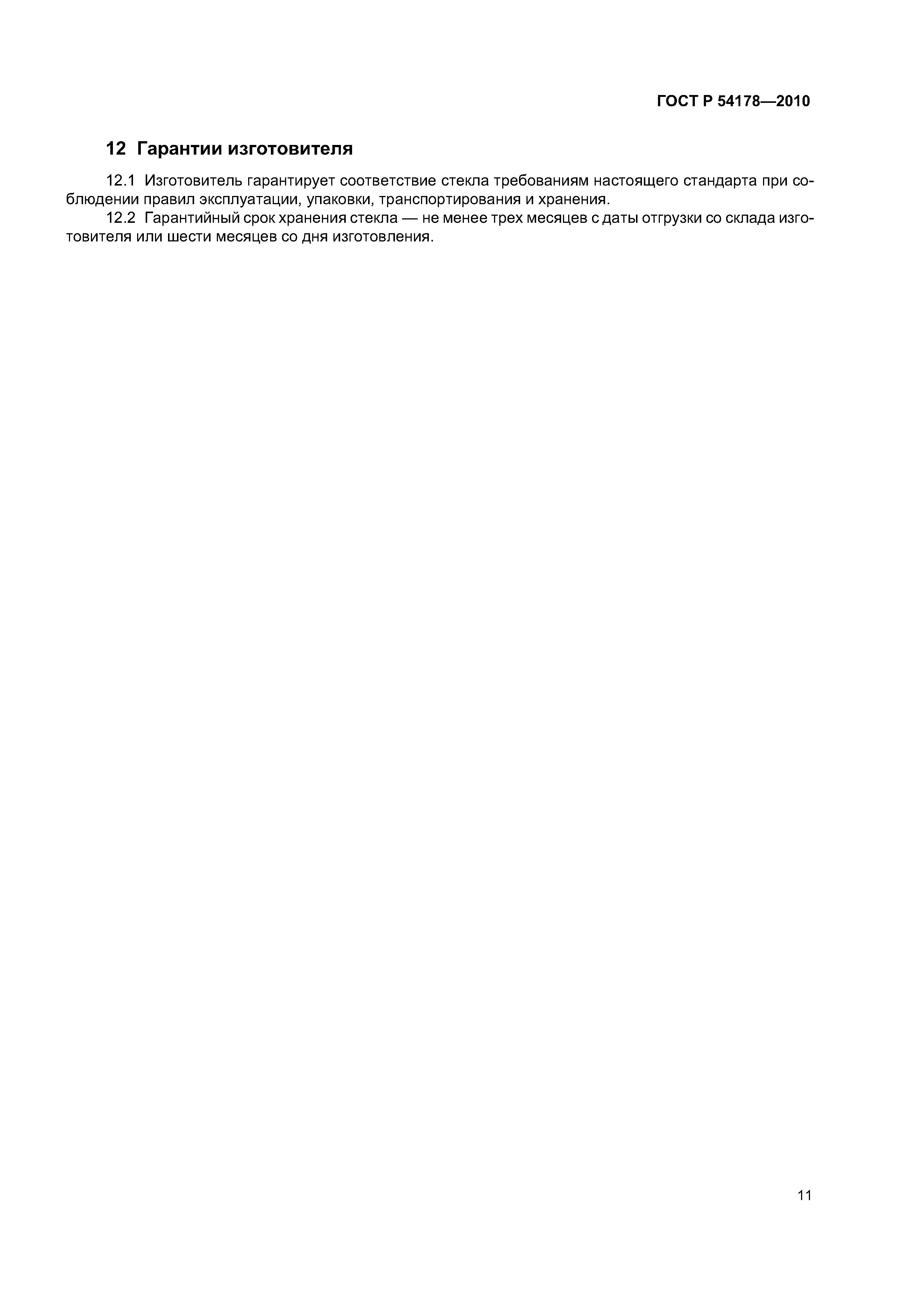 ГОСТ Р 54178—2010

12 Гарантии изготовителя

12.1 Изготовитель гарантирует соответствие стекла требованиям настоящего стандарта при соблюдении правил эксплуатации, упаковки, транспортирования и хранения.

12.2 Гарантийный срок хранения стекла — не менее трех месяцев с даты отгрузки со склада изготовителя или шести месяцев со дня изготовления.

11